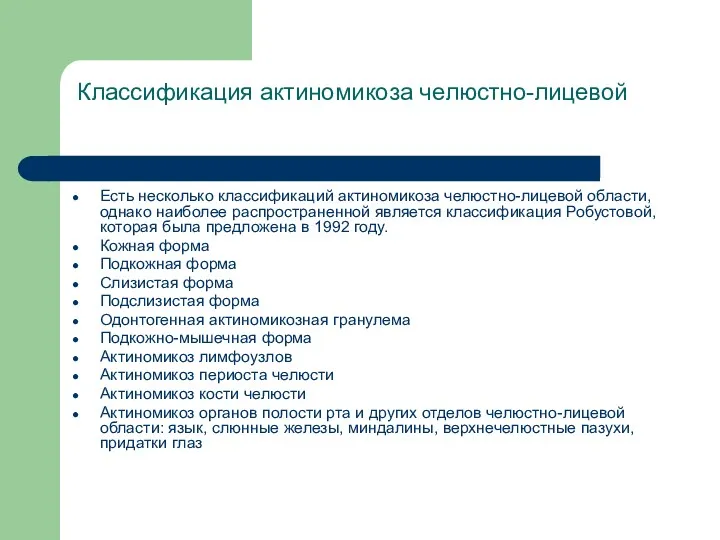 Классификация актиномикоза челюстно-лицевой

- Есть несколько классификаций актиномикоза челюстно-лицевой области, однако наиболее распространенной является классификация Робустовой, которая была предложена в 1992 году.
- Кожная форма
- Подкожная форма
- Слизистая форма
- Подслизистая форма
- Одонтогенная актиномикозная гранулема
- Подкожно-мышечная форма
- Актиномикоз лимфоузлов
- Актиномикоз периоста челюсти
- Актиномикоз кости челюсти
- Актиномикоз органов полости рта и других отделов челюстно-лицевой области: язык, слюнные железы, миндалины, верхнечелюстные пазухи, придатки глаз